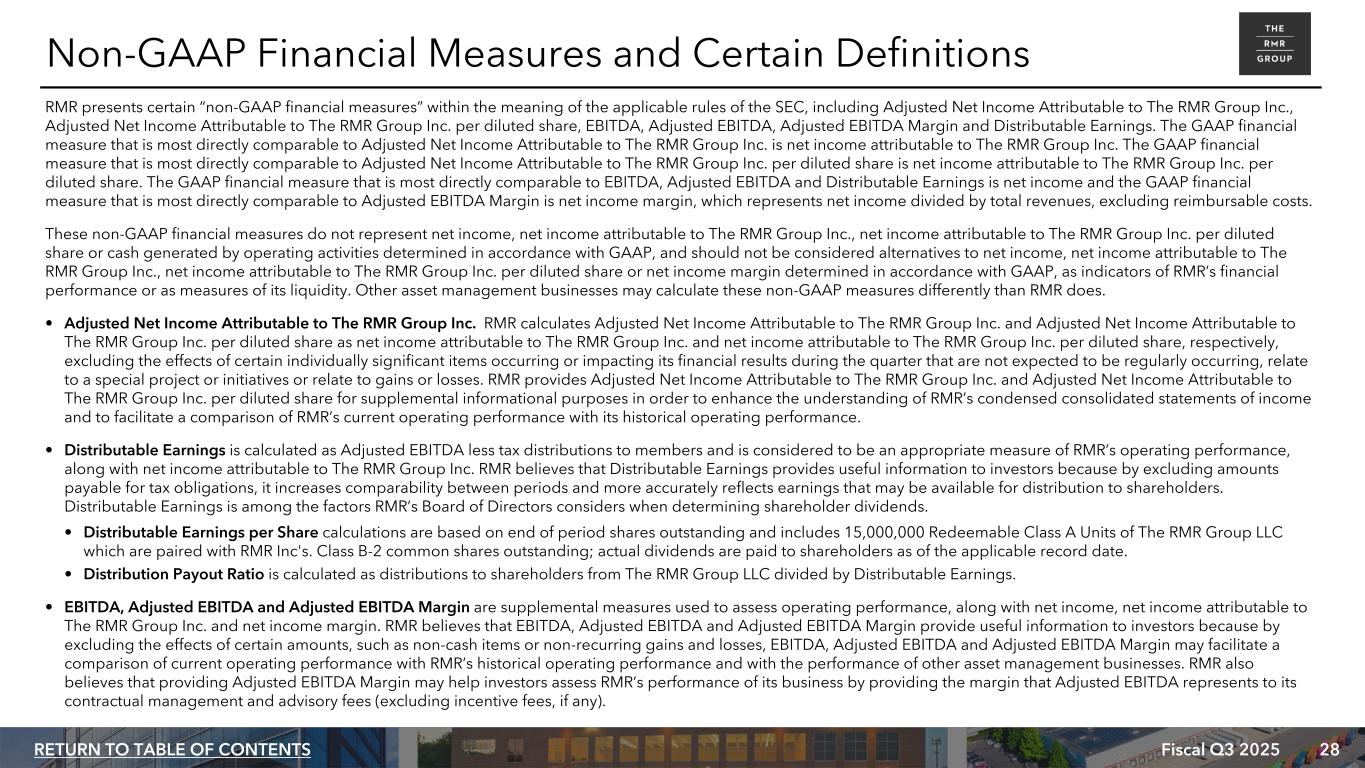 Non-GAAP Financial Measures and Certain Definitions

THE RMR GROUP

RMR presents certain “non-GAAP financial measures” within the meaning of the applicable rules of the SEC, including Adjusted Net Income Attributable to The RMR Group Inc., Adjusted Net Income Attributable to The RMR Group Inc. per diluted share, EBITDA, Adjusted EBITDA, Adjusted EBITDA Margin and Distributable Earnings. The GAAP financial measure that is most directly comparable to Adjusted Net Income Attributable to The RMR Group Inc. is net income attributable to The RMR Group Inc. The GAAP financial measure that is most directly comparable to Adjusted Net Income Attributable to The RMR Group Inc. per diluted share is net income attributable to The RMR Group Inc. per diluted share. The GAAP financial measure that is most directly comparable to EBITDA, Adjusted EBITDA and Distributable Earnings is net income and the GAAP financial measure that is most directly comparable to Adjusted EBITDA Margin is net income margin, which represents net income divided by total revenues, excluding reimbursable costs.

These non-GAAP financial measures do not represent net income, net income attributable to The RMR Group Inc., net income attributable to The RMR Group Inc. per diluted share or cash generated by operating activities determined in accordance with GAAP, and should not be considered alternatives to net income, net income attributable to The RMR Group Inc., net income attributable to The RMR Group Inc. per diluted share or net income margin determined in accordance with GAAP, as indicators of RMR’s financial performance or as measures of its liquidity. Other asset management businesses may calculate these non-GAAP measures differently than RMR does.

• Adjusted Net Income Attributable to The RMR Group Inc. RMR calculates Adjusted Net Income Attributable to The RMR Group Inc. and Adjusted Net Income Attributable to The RMR Group Inc. per diluted share as net income attributable to The RMR Group Inc. and net income attributable to The RMR Group Inc. per diluted share, respectively, excluding the effects of certain individually significant items occurring or impacting its financial results during the quarter that are not expected to be regularly occurring, relate to a special project or initiatives or relate to gains or losses. RMR provides Adjusted Net Income Attributable to The RMR Group Inc. and Adjusted Net Income Attributable to The RMR Group Inc. per diluted share for supplemental informational purposes in order to enhance the understanding of RMR’s condensed consolidated statements of income and to facilitate a comparison of RMR’s current operating performance with its historical operating performance.

• Distributable Earnings is calculated as Adjusted EBITDA less tax distributions to members and is considered to be an appropriate measure of RMR’s operating performance, along with net income attributable to The RMR Group Inc. RMR believes that Distributable Earnings provides useful information to investors because by excluding amounts payable for tax obligations, it increases comparability between periods and more accurately reflects earnings that may be available for distribution to shareholders. Distributable Earnings is among the factors RMR’s Board of Directors considers when determining shareholder dividends.

• Distributable Earnings per Share calculations are based on end of period shares outstanding and includes 15,000,000 Redeemable Class A Units of The RMR Group LLC which are paired with RMR Inc's. Class B-2 common shares outstanding; actual dividends are paid to shareholders as of the applicable record date.

• Distribution Payout Ratio is calculated as distributions to shareholders from The RMR Group LLC divided by Distributable Earnings.

• EBITDA, Adjusted EBITDA and Adjusted EBITDA Margin are supplemental measures used to assess operating performance, along with net income, net income attributable to The RMR Group Inc. and net income margin. RMR believes that EBITDA, Adjusted EBITDA and Adjusted EBITDA Margin provide useful information to investors because by excluding the effects of certain amounts, such as non-cash items or non-recurring gains and losses, EBITDA, Adjusted EBITDA and Adjusted EBITDA Margin may facilitate a comparison of current operating performance with RMR’s historical operating performance and with the performance of other asset management businesses. RMR also believes that providing Adjusted EBITDA Margin may help investors assess RMR’s performance of its business by providing the margin that Adjusted EBITDA represents to its contractual management and advisory fees (excluding incentive fees, if any).

RETURN TO TABLE OF CONTENTS Fiscal Q3 2025 28